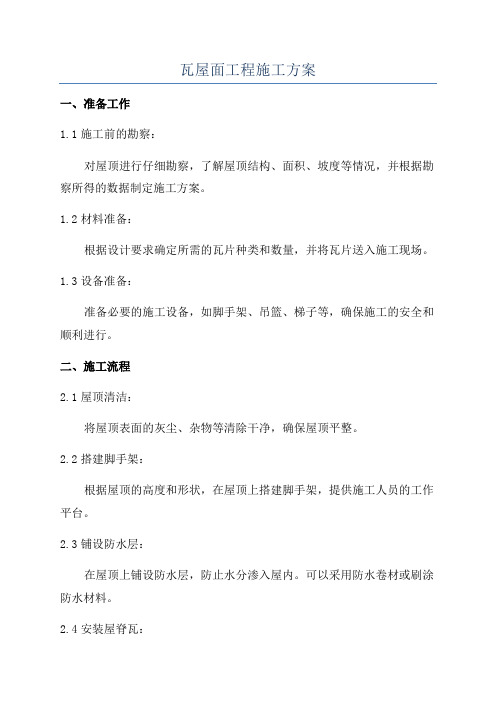 瓦屋面工程施工方案

一、准备工作

1.1 施工前的勘察：

对屋顶进行仔细勘察，了解屋顶结构、面积、坡度等情况，并根据勘察所得的数据制定施工方案。

1.2 材料准备：

根据设计要求确定所需的瓦片种类和数量，并将瓦片送入施工现场。

1.3 设备准备：

准备必要的施工设备，如脚手架、吊篮、梯子等，确保施工的安全和顺利进行。

二、施工流程

2.1 屋顶清洁：

将屋顶表面的灰尘、杂物等清除干净，确保屋顶平整。

2.2 搭建脚手架：

根据屋顶的高度和形状，在屋顶上搭建脚手架，提供施工人员的工作平台。

2.3 铺设防水层：

在屋顶上铺设防水层，防止水分渗入屋内。可以采用防水卷材或刷涂防水材料。

2.4 安装屋脊瓦：